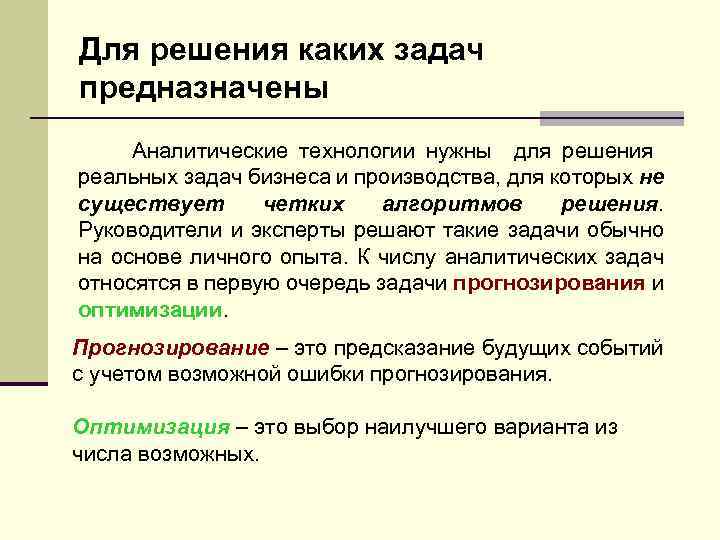 Для решения каких задач предназначены

Аналитические технологии нужны для решения реальных задач бизнеса и производства, для которых не существует четких алгоритмов решения. Руководители и эксперты решают такие задачи обычно на основе личного опыта. К числу аналитических задач относятся в первую очередь задачи прогнозирования и оптимизации.

Прогнозирование – это предсказание будущих событий с учетом возможной ошибки прогнозирования.

Оптимизация – это выбор наилучшего варианта из числа возможных.